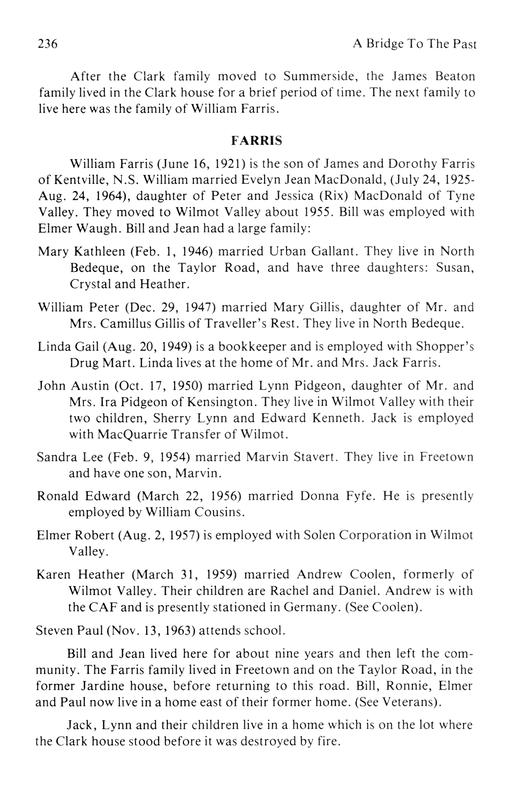 236

A Bridge To The Past

After the Clark family moved to Summerside, the James Beaton family lived in the Clark house for a brief period of time. The next family to live here was the family of William Farris.

FARRIS

William Farris (June 16, 1921) is the son of James and Dorothy Farris of Kentville, N.S. William married Evelyn Jean MacDonald, (July 24, 1925-Aug. 24, 1964), daughter of Peter and Jessica (Rix) MacDonald of Tyne Valley. They moved to Wilmot Valley about 1955. Bill was employed with Elmer Waugh. Bill and Jean had a large family:

Mary Kathleen (Feb. 1, 1946) married Urban Gallant. They live in North Bedeque, on the Taylor Road, and have three daughters: Susan, Crystal and Heather.

William Peter (Dec. 29, 1947) married Mary Gillis, daughter of Mr. and Mrs. Camillus Gillis of Traveller's Rest. They live in North Bedeque.

Linda Gail (Aug. 20, 1949) is a bookkeeper and is employed with Shopper's Drug Mart. Linda lives at the home of Mr. and Mrs. Jack Farris.

John Austin (Oct. 17, 1950) married Lynn Pidgeon, daughter of Mr. and Mrs. Ira Pidgeon of Kensington. They live in Wilmot Valley with their two children, Sherry Lynn and Edward Kenneth. Jack is employed with MacQuarrie Transfer of Wilmot.

Sandra Lee (Feb. 9, 1954) married Marvin Stavert. They live in Freetown and have one son, Marvin.

Ronald Edward (March 22, 1956) married Donna Fyfe. He is presently employed by William Cousins.

Elmer Robert (Aug. 2, 1957) is employed with Solen Corporation in Wilmot Valley.

Karen Heather (March 31, 1959) married Andrew Coolen, formerly of Wilmot Valley. Their children are Rachel and Daniel. Andrew is with the CAF and is presently stationed in Germany. (See Coolen).

Steven Paul (Nov. 13, 1963) attends school.

Bill and Jean lived here for about nine years and then left the community. The Farris family lived in Freetown and on the Taylor Road, in the former Jardine house, before returning to this road. Bill, Ronnie, Elmer and Paul now live in a home east of their former home. (See Veterans).

Jack, Lynn and their children live in a home which is on the lot where the Clark house stood before it was destroyed by fire.